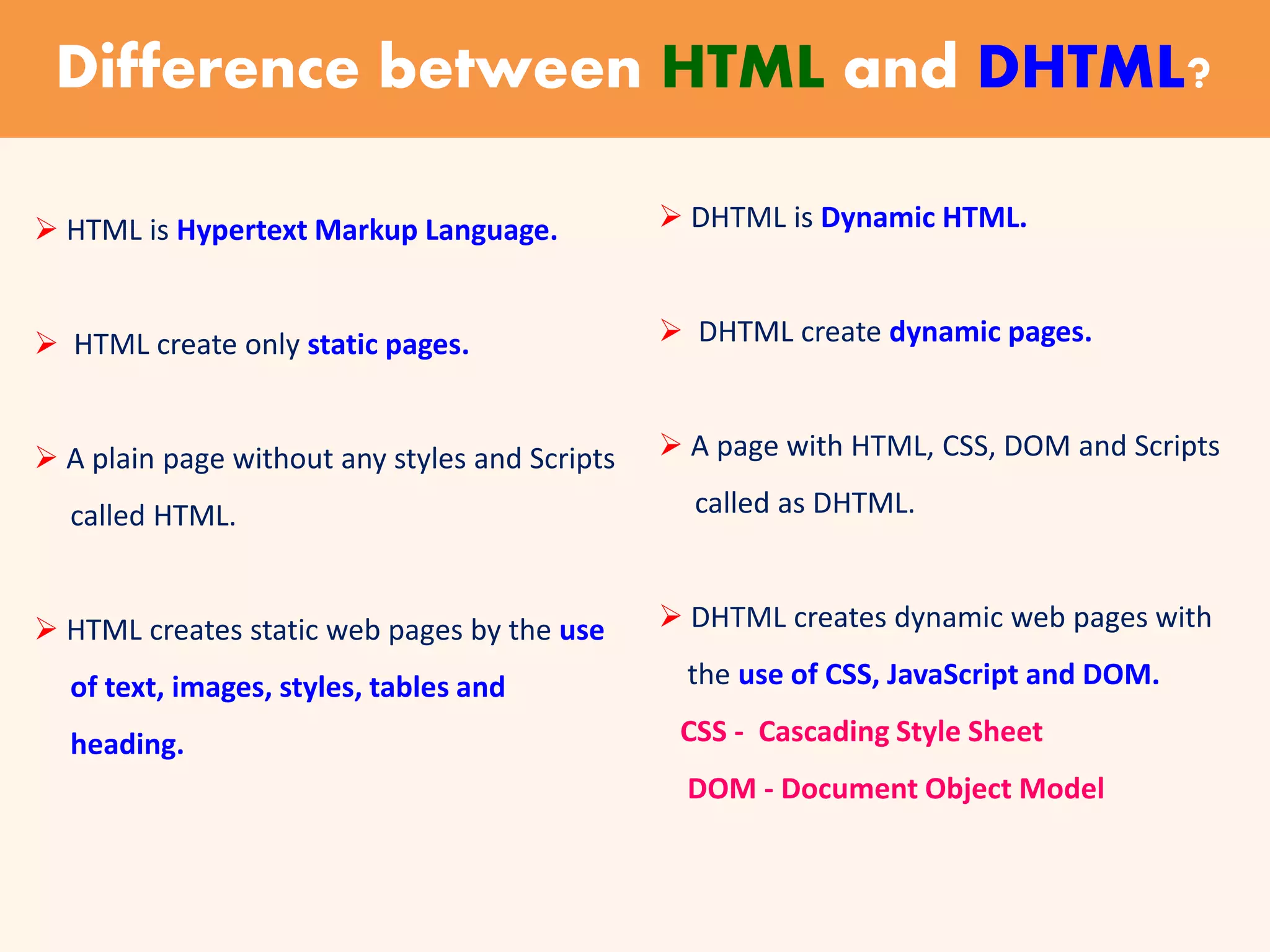 Difference between HTML and DHTML?

➢ HTML is Hypertext Markup Language.

➢ HTML create only static pages.

➢ A plain page without any styles and Scripts called HTML.

➢ HTML creates static web pages by the use of text, images, styles, tables and heading.

➢ DHTML is Dynamic HTML.

➢ DHTML create dynamic pages.

➢ A page with HTML, CSS, DOM and Scripts called as DHTML.

➢ DHTML creates dynamic web pages with the use of CSS, JavaScript and DOM.

CSS - Cascading Style Sheet

DOM - Document Object Model